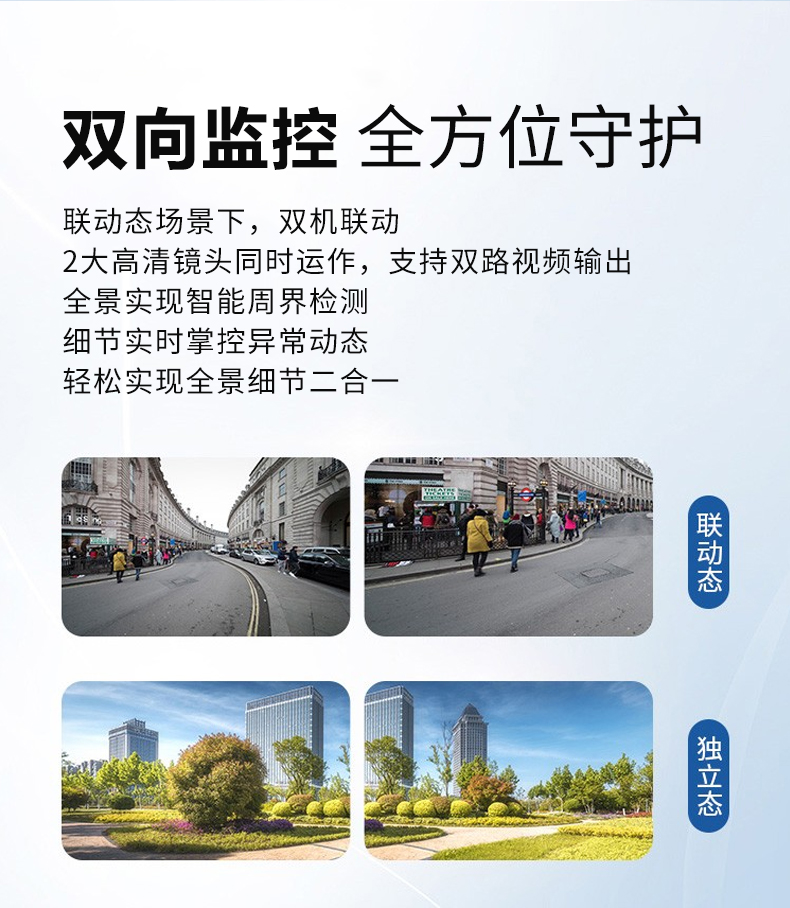 双向监控 全方位守护

联动态场景下，双机联动
2大高清镜头同时运作，支持双路视频输出
全景实现智能周界检测
细节实时掌控异常动态
轻松实现全景细节二合一

联动态

独立态